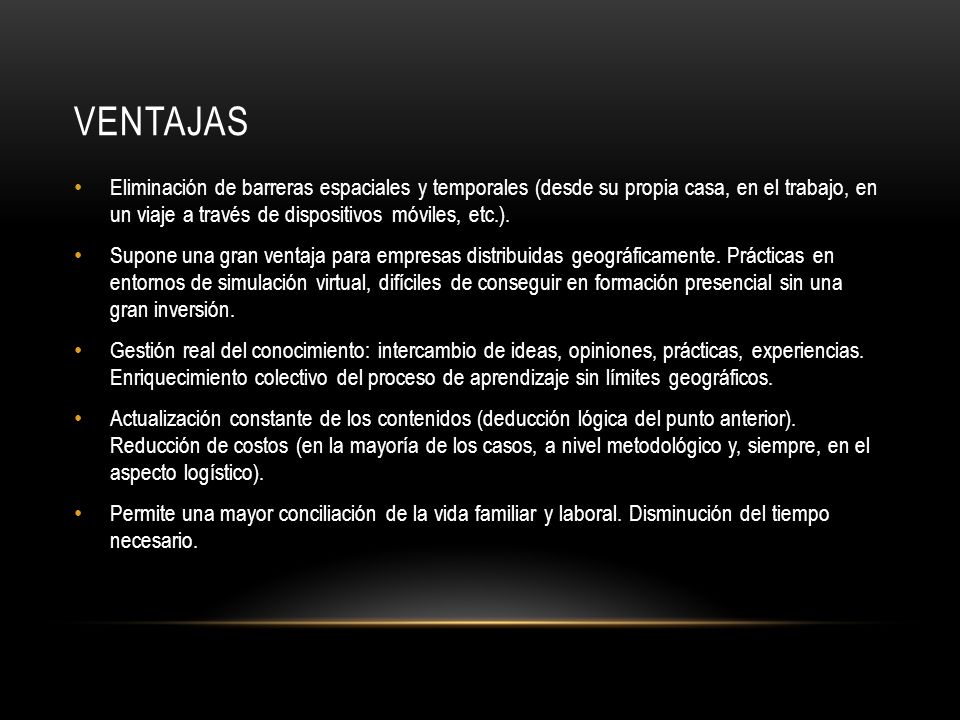 VENTAJAS

• Eliminación de barreras espaciales y temporales (desde su propia casa, en el trabajo, en un viaje a través de dispositivos móviles, etc.).

• Supone una gran ventaja para empresas distribuidas geográficamente. Prácticas en entornos de simulación virtual, difíciles de conseguir en formación presencial sin una gran inversión.

• Gestión real del conocimiento: intercambio de ideas, opiniones, prácticas, experiencias. Enriquecimiento colectivo del proceso de aprendizaje sin límites geográficos.

• Actualización constante de los contenidos (deducción lógica del punto anterior). Reducción de costos (en la mayoría de los casos, a nivel metodológico y, siempre, en el aspecto logístico).

• Permite una mayor conciliación de la vida familiar y laboral. Disminución del tiempo necesario.